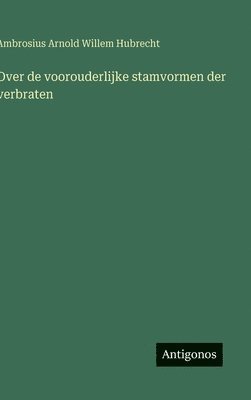 Ambrosius Arnold Willem Hubrecht

Over de voorouderlijke stamvormen der verbraten

Antigonos